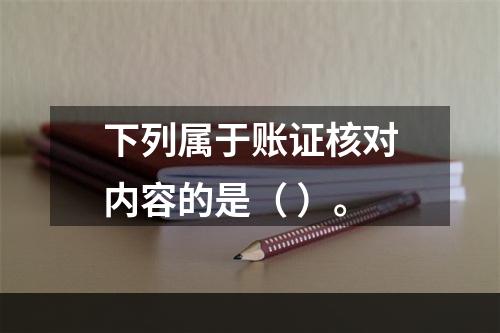 下列属于账证核对内容的是（）。